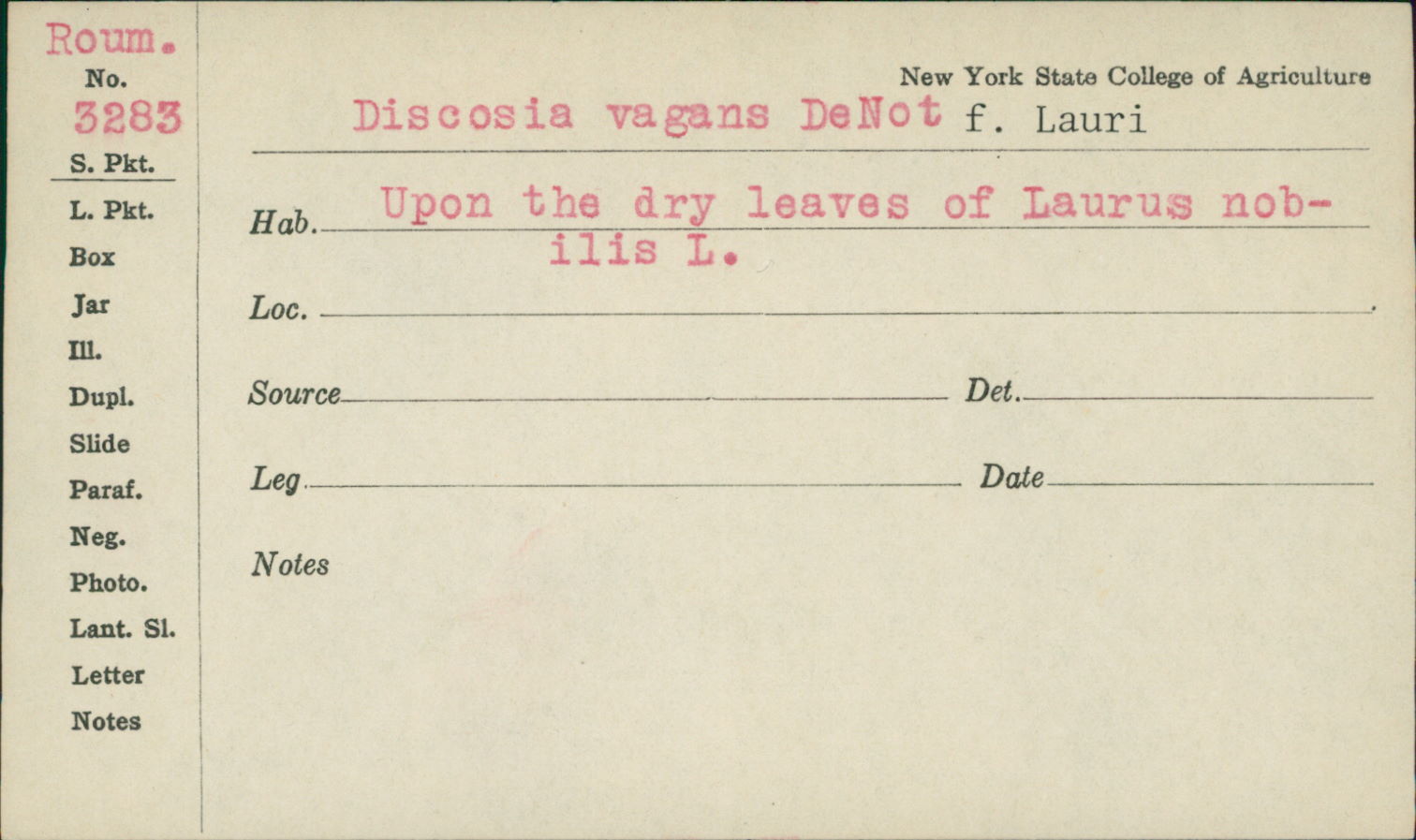 Roum.
No.
3283
S. Pkt.
L. Pkt.
Box
Jar
Ill.
Dupl.
Slide
Paraf.
Neg.
Photo.
Lant. Sl.
Letter
Notes

New York State College of Agriculture

Discosia vagans DeNot f. Lauri

Hab. Upon the dry leaves of Laurus nobilis L.

Loc. ____

Source ____ Det. ____

Leg ____ Date ____

Notes